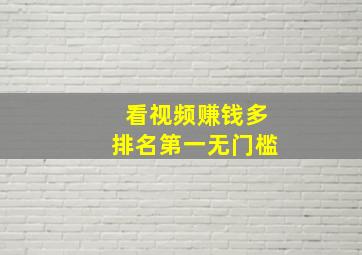 看视频赚钱多
排名第一无门槛